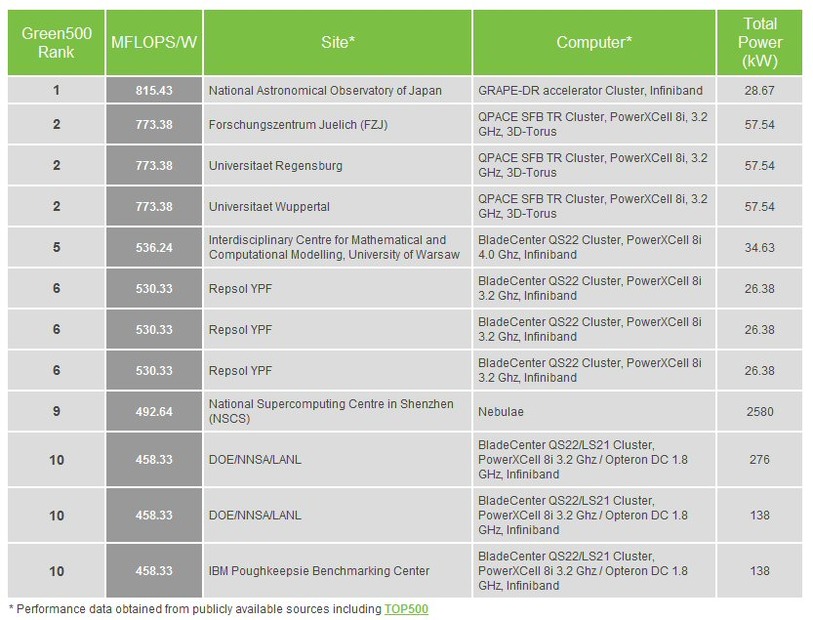 | Green500 Rank | MFLOPS/W | Site* | Computer* | Total Power (kW) |
|---|---|---|---|---|
| 1 | 815.43 | National Astronomical Observatory of Japan | GRAPE-DR accelerator Cluster, Infiniband | 28.67 |
| 2 | 773.38 | Forschungszentrum Juelich (FZJ) | QPACE SFB TR Cluster, PowerXCell 8i, 3.2 GHz, 3D-Torus | 57.54 |
| 2 | 773.38 | Universitaet Regensburg | QPACE SFB TR Cluster, PowerXCell 8i, 3.2 GHz, 3D-Torus | 57.54 |
| 2 | 773.38 | Universitaet Wuppertal | QPACE SFB TR Cluster, PowerXCell 8i, 3.2 GHz, 3D-Torus | 57.54 |
| 5 | 536.24 | Interdisciplinary Centre for Mathematical and Computational Modelling, University of Warsaw | BladeCenter QS22 Cluster, PowerXCell 8i 4.0 Ghz, Infiniband | 34.63 |
| 6 | 530.33 | Repsol YPF | BladeCenter QS22 Cluster, PowerXCell 8i 3.2 Ghz, Infiniband | 26.38 |
| 6 | 530.33 | Repsol YPF | BladeCenter QS22 Cluster, PowerXCell 8i 3.2 Ghz, Infiniband | 26.38 |
| 6 | 530.33 | Repsol YPF | BladeCenter QS22 Cluster, PowerXCell 8i 3.2 Ghz, Infiniband | 26.38 |
| 9 | 492.64 | National Supercomputing Centre in Shenzhen (NSCS) | Nebulae | 2580 |
| 10 | 458.33 | DOE/NNSA/LANL | BladeCenter QS22/LS21 Cluster, PowerXCell 8i 3.2 Ghz / Opteron DC 1.8 GHz, Infiniband | 276 |
| 10 | 458.33 | DOE/NNSA/LANL | BladeCenter QS22/LS21 Cluster, PowerXCell 8i 3.2 Ghz / Opteron DC 1.8 GHz, Infiniband | 138 |
| 10 | 458.33 | IBM Poughkeepsie Benchmarking Center | BladeCenter QS22/LS21 Cluster, PowerXCell 8i 3.2 Ghz / Opteron DC 1.8 GHz, Infiniband | 138 |

* Performance data obtained from publicly available sources including TOP500